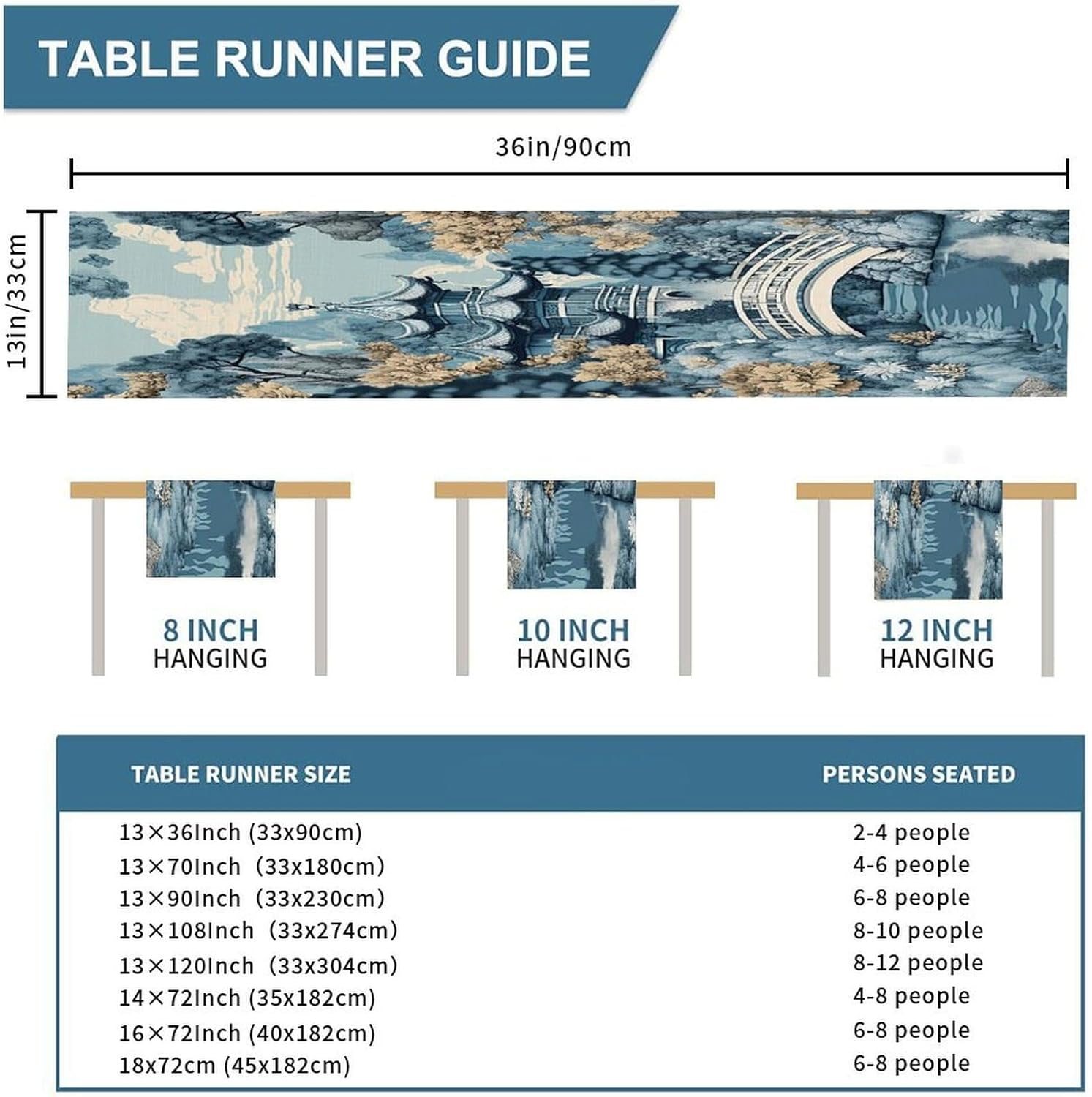 TABLE RUNNER GUIDE

36in/90cm

13in/33cm

8 INCH
HANGING

10 INCH
HANGING

12 INCH
HANGING

| TABLE RUNNER SIZE | PERSONS SEATED |
|---|---|
| 13×36Inch (33x90cm) | 2-4 people |
| 13×70Inch (33x180cm) | 4-6 people |
| 13×90Inch (33x230cm) | 6-8 people |
| 13×108Inch (33x274cm) | 8-10 people |
| 13×120Inch (33x304cm) | 8-12 people |
| 14×72Inch (35x182cm) | 4-8 people |
| 16×72Inch (40x182cm) | 6-8 people |
| 18x72cm (45x182cm) | 6-8 people |